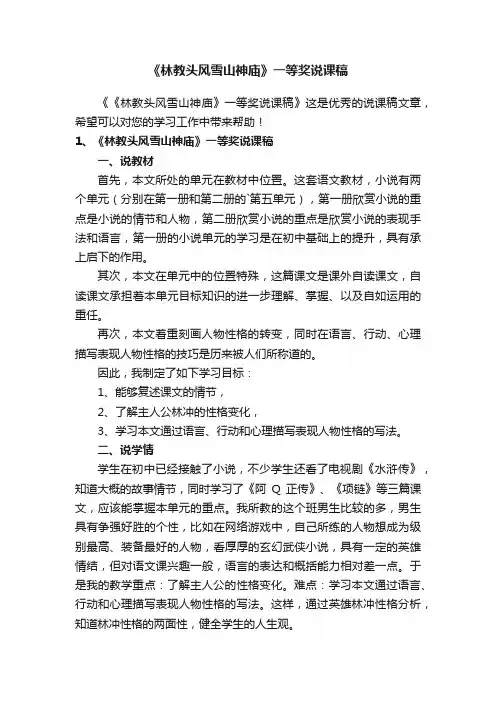 《林教头风雪山神庙》一等奖说课稿

《《林教头风雪山神庙》一等奖说课稿》这是优秀的说课稿文章，希望可以对您的学习工作中带来帮助！

1、《林教头风雪山神庙》一等奖说课稿

一、说教材

首先，本文所处的单元在教材中位置。这套语文教材，小说有两个单元（分别在第一册和第二册的`第五单元），第一册欣赏小说的重点是小说的情节和人物，第二册欣赏小说的重点是欣赏小说的表现手法和语言，第一册的小说单元的学习是在初中基础上的提升，具有承上启下的作用。

其次，本文在单元中的位置特殊，这篇课文是课外自读课文，自读课文承担着本单元目标知识的进一步理解、掌握、以及自如运用的重任。

再次，本文着重刻画人物性格的转变，同时在语言、行动、心理描写表现人物性格的技巧是历来被人们所称道的。

因此，我制定了如下学习目标：

1、能够复述课文的情节，

2、了解主人公林冲的性格变化，

3、学习本文通过语言、行动和心理描写表现人物性格的写法。

二、说学情

学生在初中已经接触了小说，不少学生还看了电视剧《水浒传》，知道大概的故事情节，同时学习了《阿 Q 正传》、《项链》等三篇课文，应该能掌握本单元的重点。我所教的这个班男生比较的多，男生具有争强好胜的个性，比如在网络游戏中，自己所练的人物想成为级别最高、装备最好的人物，看厚厚的玄幻武侠小说，具有一定的英雄情结，但对语文课兴趣一般，语言的表达和概括能力相对差一点。于是我的教学重点：了解主人公的性格变化。难点：学习本文通过语言、行动和心理描写表现人物性格的写法。这样，通过英雄林冲性格分析，知道林冲性格的两面性，健全学生的人生观。